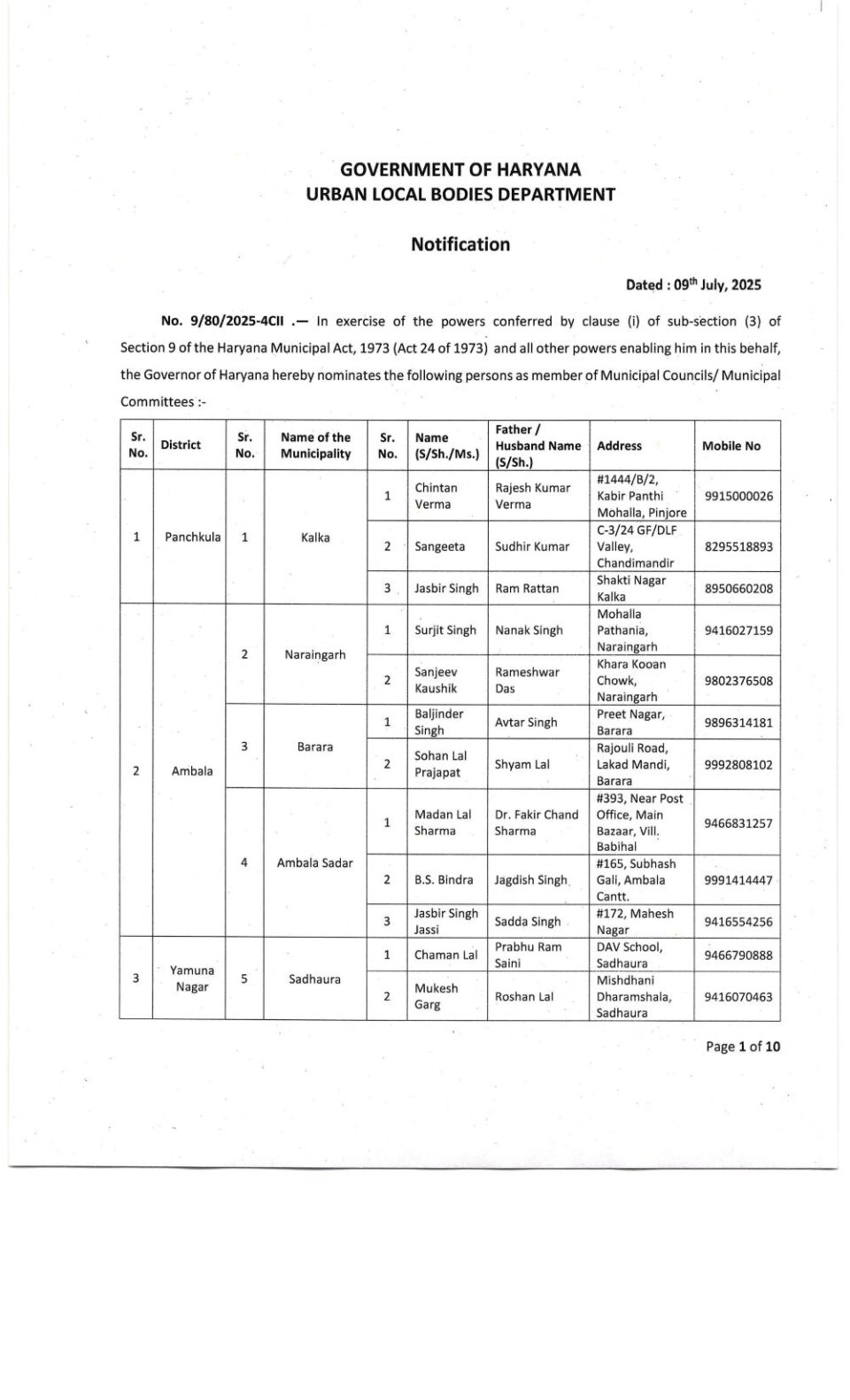 GOVERNMENT OF HARYANA
URBAN LOCAL BODIES DEPARTMENT

Notification

Dated : 09$^{th}$ July, 2025

No. 9/80/2025-4CII .— In exercise of the powers conferred by clause (i) of sub-section (3) of Section 9 of the Haryana Municipal Act, 1973 (Act 24 of 1973) and all other powers enabling him in this behalf, the Governor of Haryana hereby nominates the following persons as member of Municipal Councils/ Municipal Committees :-

| Sr. No. | District | Sr. No. | Name of the Municipality | Sr. No. | Name (S/Sh./Ms.) | Father / Husband Name (S/Sh.) | Address | Mobile No |
|---|---|---|---|---|---|---|---|---|
| 1 | Panchkula | 1 | Kalka | 1 | Chintan Verma | Rajesh Kumar Verma | #1444/B/2, Kabir Panthi Mohalla, Pinjore | 9915000026 |
| | | | | 2 | Sangeeta | Sudhir Kumar | C-3/24 GF/DLF Valley, Chandimandir | 8295518893 |
| | | | | 3 | Jasbir Singh | Ram Rattan | Shakti Nagar Kalka | 8950660208 |
| 2 | Ambala | 2 | Naraingarh | 1 | Surjit Singh | Nanak Singh | Mohalla Pathania, Naraingarh | 9416027159 |
| | | | | 2 | Sanjeev Kaushik | Rameshwar Das | Khara Kooan Chowk, Naraingarh | 9802376508 |
| | | 3 | Barara | 1 | Baljinder Singh | Avtar Singh | Preet Nagar, Barara | 9896314181 |
| | | | | 2 | Sohan Lal Prajapat | Shyam Lal | Rajouli Road, Lakad Mandi, Barara | 9992808102 |
| | | 4 | Ambala Sadar | 1 | Madan Lal Sharma | Dr. Fakir Chand Sharma | #393, Near Post Office, Main Bazaar, Vill. Babihal | 9466831257 |
| | | | | 2 | B.S. Bindra | Jagdish Singh | #165, Subhash Gali, Ambala Cantt. | 9991414447 |
| | | | | 3 | Jasbir Singh Jassi | Sadda Singh | #172, Mahesh Nagar | 9416554256 |
| 3 | Yamuna Nagar | 5 | Sadhaura | 1 | Chaman Lal | Prabhu Ram Saini | DAV School, Sadhaura | 9466790888 |
| | | | | 2 | Mukesh Garg | Roshan Lal | Mishdhani Dharamshala, Sadhaura | 9416070463 |

Page 1 of 10